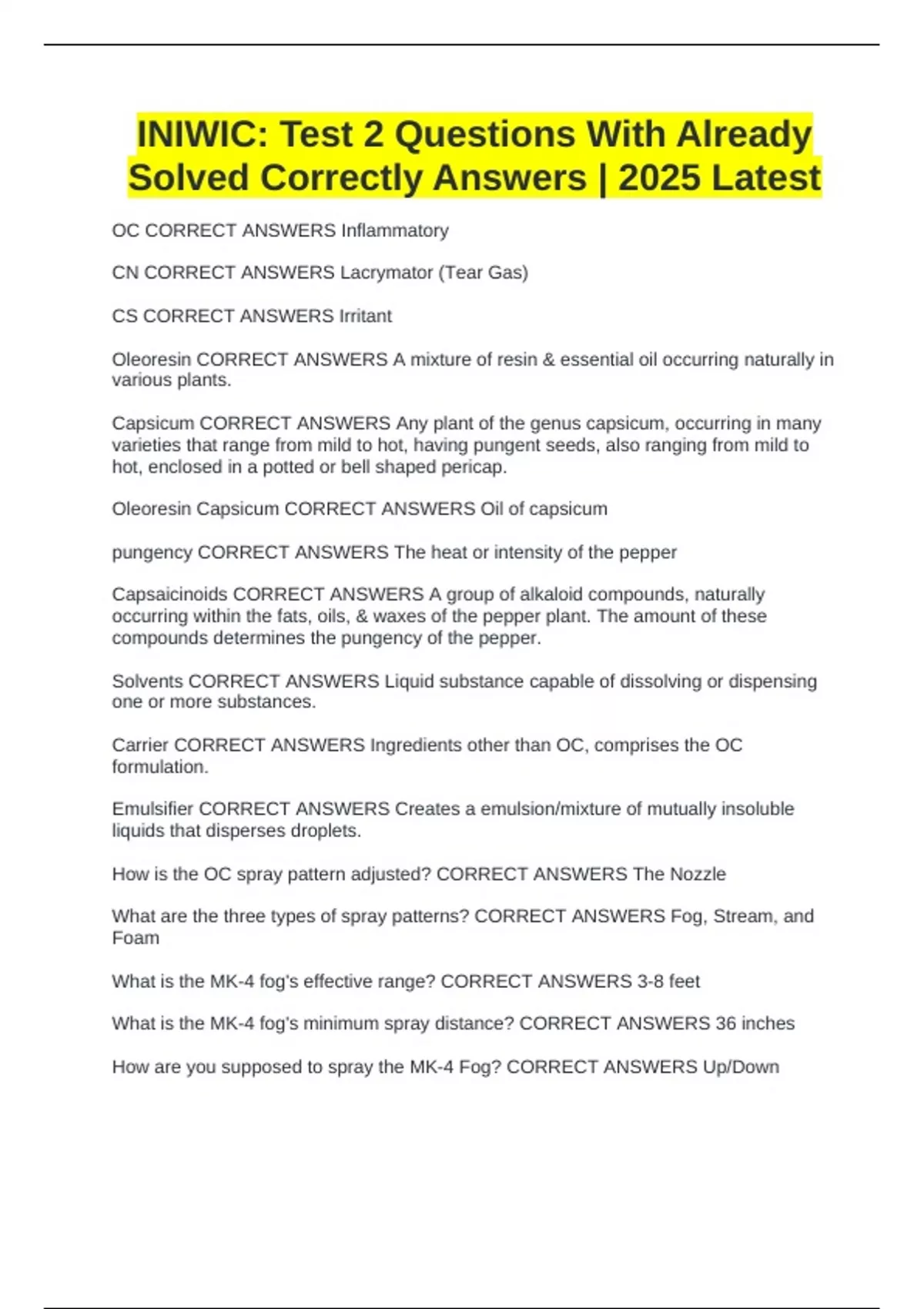 INIWIC: Test 2 Questions With Already Solved Correctly Answers | 2025 Latest

OC CORRECT ANSWERS Inflammatory

CN CORRECT ANSWERS Lacrymator (Tear Gas)

CS CORRECT ANSWERS Irritant

Oleoresin CORRECT ANSWERS A mixture of resin & essential oil occurring naturally in various plants.

Capsicum CORRECT ANSWERS Any plant of the genus capsicum, occurring in many varieties that range from mild to hot, having pungent seeds, also ranging from mild to hot, enclosed in a potted or bell shaped pericap.

Oleoresin Capsicum CORRECT ANSWERS Oil of capsicum

pungency CORRECT ANSWERS The heat or intensity of the pepper

Capsaicinoids CORRECT ANSWERS A group of alkaloid compounds, naturally occurring within the fats, oils, & waxes of the pepper plant. The amount of these compounds determines the pungency of the pepper.

Solvents CORRECT ANSWERS Liquid substance capable of dissolving or dispensing one or more substances.

Carrier CORRECT ANSWERS Ingredients other than OC, comprises the OC formulation.

Emulsifier CORRECT ANSWERS Creates a emulsion/mixture of mutually insoluble liquids that disperses droplets.

How is the OC spray pattern adjusted? CORRECT ANSWERS The Nozzle

What are the three types of spray patterns? CORRECT ANSWERS Fog, Stream, and Foam

What is the MK-4 fog's effective range? CORRECT ANSWERS 3-8 feet

What is the MK-4 fog's minimum spray distance? CORRECT ANSWERS 36 inches

How are you supposed to spray the MK-4 Fog? CORRECT ANSWERS Up/Down